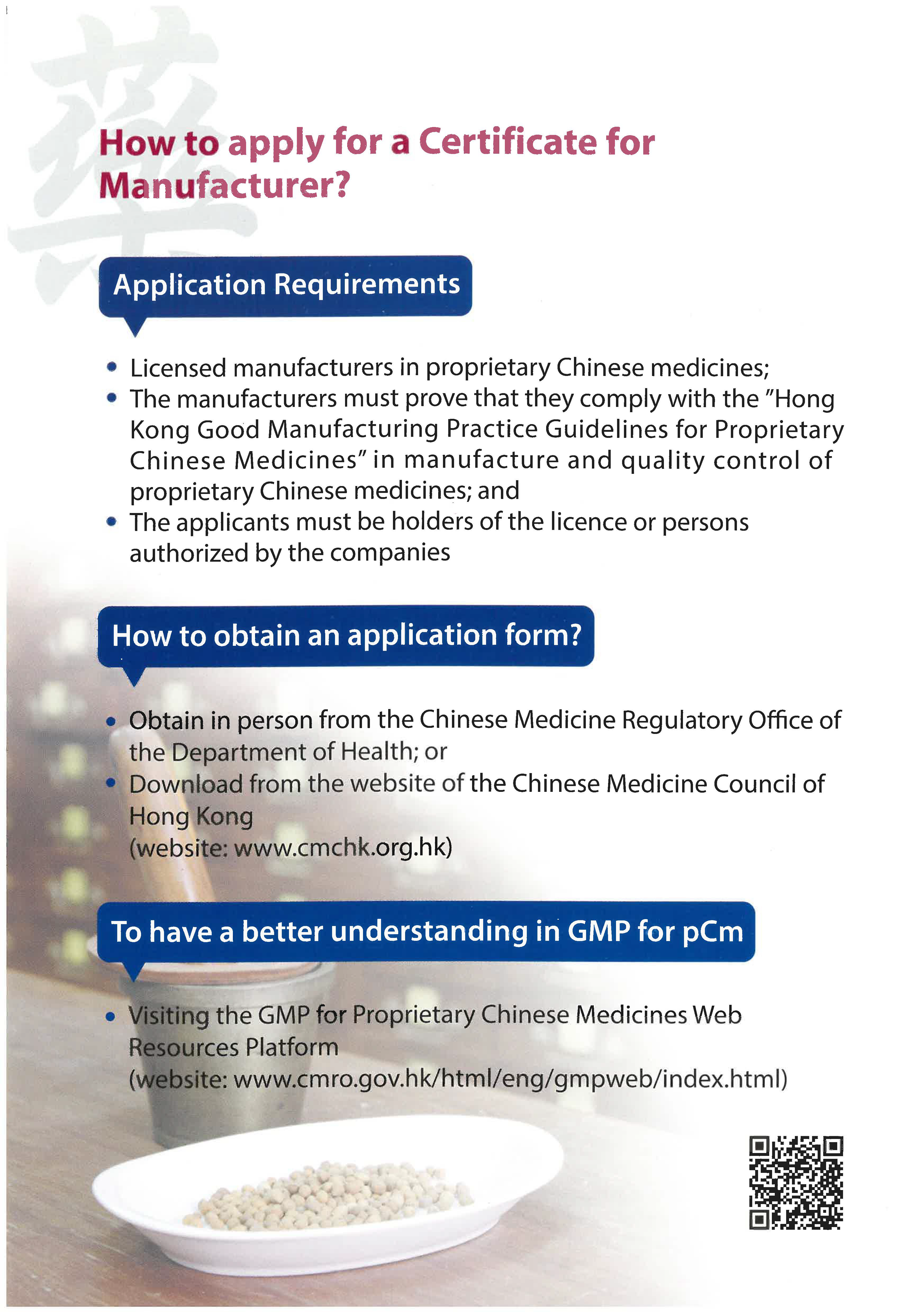 藥

How to apply for a Certificate for Manufacturer?

Application Requirements

• Licensed manufacturers in proprietary Chinese medicines;
• The manufacturers must prove that they comply with the "Hong Kong Good Manufacturing Practice Guidelines for Proprietary Chinese Medicines" in manufacture and quality control of proprietary Chinese medicines; and
• The applicants must be holders of the licence or persons authorized by the companies

How to obtain an application form?

• Obtain in person from the Chinese Medicine Regulatory Office of the Department of Health; or
• Download from the website of the Chinese Medicine Council of Hong Kong (website: www.cmchk.org.hk)

To have a better understanding in GMP for pCm

• Visiting the GMP for Proprietary Chinese Medicines Web Resources Platform (website: www.cmro.gov.hk/html/eng/gmpweb/index.html)